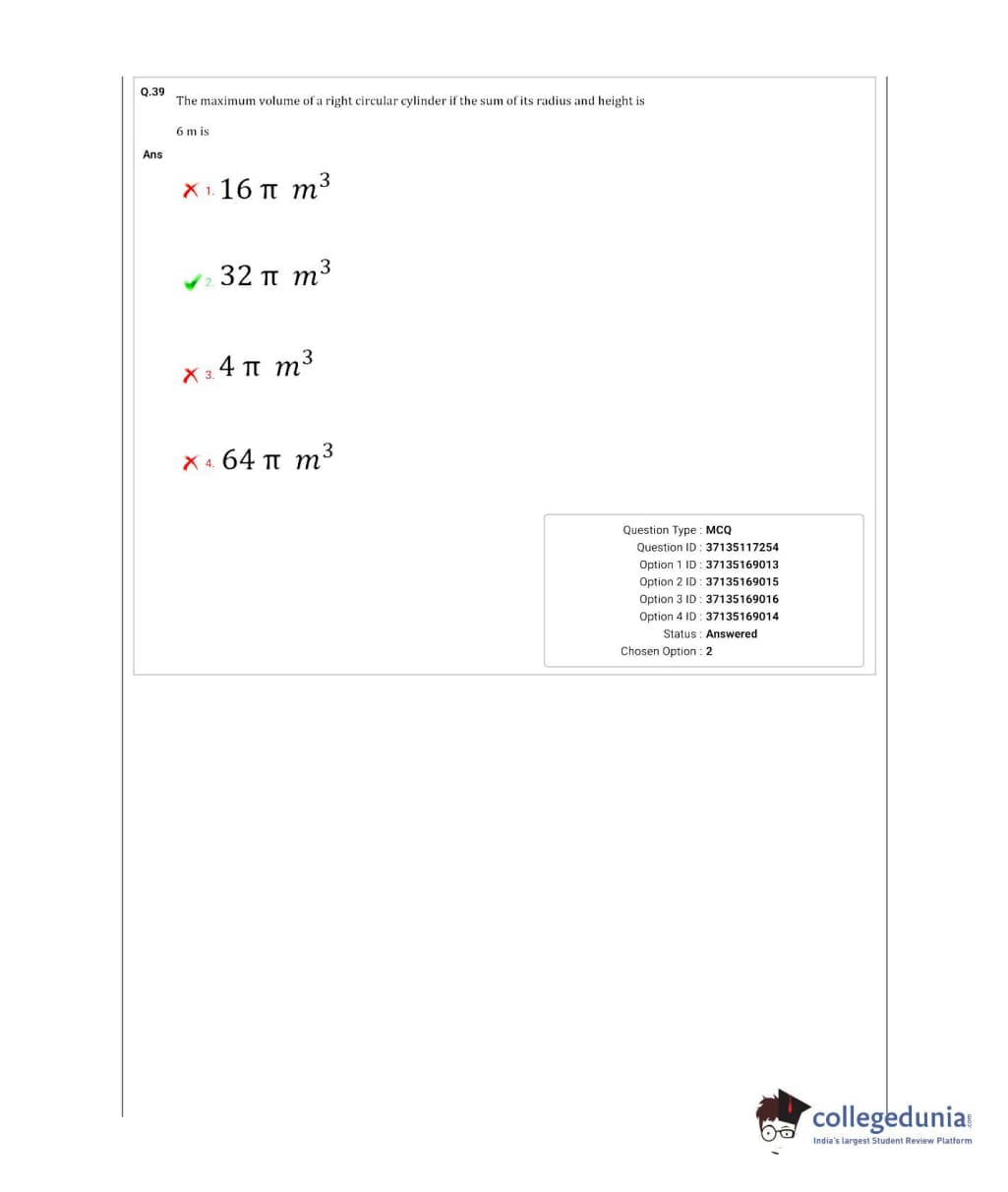 Q.39 The maximum volume of a right circular cylinder if the sum of its radius and height is 6 m is

Ans

1. $16\pi\ m^3$

2. $32\pi\ m^3$

3. $4\pi\ m^3$

4. $64\pi\ m^3$

Question Type : MCQ
Question ID : 37135117254
Option 1 ID : 37135169013
Option 2 ID : 37135169015
Option 3 ID : 37135169016
Option 4 ID : 37135169014
Status : Answered
Chosen Option : 2

collegedunia.com
India's largest Student Review Platform